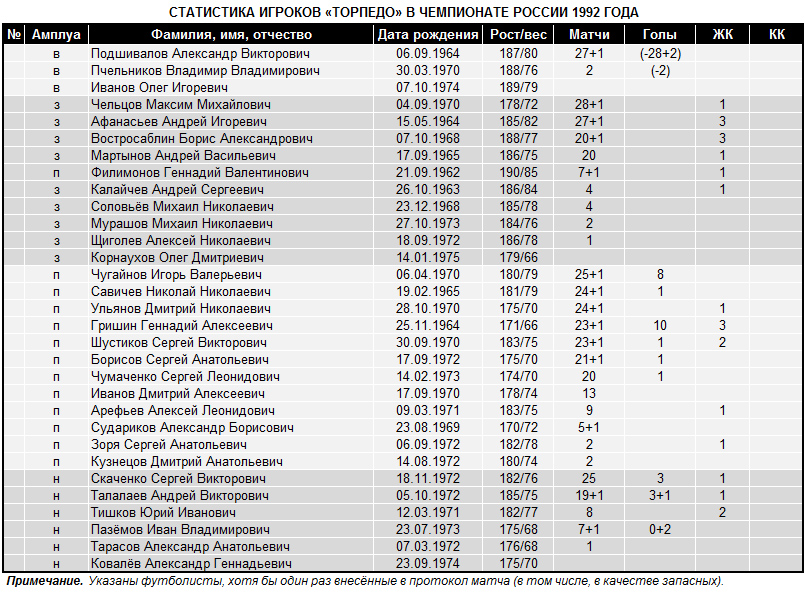 СТАТИСТИКА ИГРОКОВ «ТОРПЕДО» В ЧЕМПИОНАТЕ РОССИИ 1992 ГОДА

| № | Амплуа | Фамилия, имя, отчество | Дата рождения | Рост/вес | Матчи | Голы | ЖК | КК |
|---|---|---|---|---|---|---|---|---|
| | в | Подшивалов Александр Викторович | 06.09.1964 | 187/80 | 27+1 | (-28+2) | | |
| | в | Пчельников Владимир Владимирович | 30.03.1970 | 188/76 | 2 | (-2) | | |
| | в | Иванов Олег Игоревич | 07.10.1974 | 189/79 | | | | |
| | з | Чельцов Максим Михайлович | 04.09.1970 | 178/72 | 28+1 | | 1 | |
| | з | Афанасьев Андрей Игоревич | 15.05.1964 | 185/82 | 27+1 | | 3 | |
| | з | Востросаблин Борис Александрович | 07.10.1968 | 188/77 | 20+1 | | 3 | |
| | з | Мартынов Андрей Васильевич | 17.09.1965 | 186/75 | 20 | | 1 | |
| | п | Филимонов Геннадий Валентинович | 21.09.1962 | 190/85 | 7+1 | | 1 | |
| | з | Калайчев Андрей Сергеевич | 26.10.1963 | 186/84 | 4 | | 1 | |
| | з | Соловьёв Михаил Николаевич | 23.12.1968 | 185/78 | 4 | | | |
| | з | Мурашов Михаил Николаевич | 27.10.1973 | 184/76 | 2 | | | |
| | з | Щиголев Алексей Николаевич | 18.09.1972 | 186/78 | 1 | | | |
| | з | Корнаухов Олег Дмитриевич | 14.01.1975 | 179/66 | | | | |
| | п | Чугайнов Игорь Валерьевич | 06.04.1970 | 180/79 | 25+1 | 8 | | |
| | п | Савичев Николай Николаевич | 19.02.1965 | 181/79 | 24+1 | 1 | | |
| | п | Ульянов Дмитрий Николаевич | 28.10.1970 | 175/70 | 24+1 | | 1 | |
| | п | Гришин Геннадий Алексеевич | 25.11.1964 | 171/66 | 23+1 | 10 | 3 | |
| | п | Шустиков Сергей Викторович | 30.09.1970 | 183/75 | 23+1 | 1 | 2 | |
| | п | Борисов Сергей Анатольевич | 17.09.1972 | 175/70 | 21+1 | 1 | | |
| | п | Чумаченко Сергей Леонидович | 14.02.1973 | 174/70 | 20 | 1 | | |
| | п | Иванов Дмитрий Алексеевич | 17.09.1970 | 178/74 | 13 | | | |
| | п | Арефьев Алексей Леонидович | 09.03.1971 | 183/75 | 9 | | 1 | |
| | п | Судариков Александр Борисович | 23.08.1969 | 170/72 | 5+1 | | | |
| | п | Зоря Сергей Анатольевич | 06.09.1972 | 182/78 | 2 | | 1 | |
| | п | Кузнецов Дмитрий Анатольевич | 14.08.1972 | 180/74 | 2 | | | |
| | н | Скаченко Сергей Викторович | 18.11.1972 | 182/76 | 25 | 3 | 1 | |
| | н | Талалаев Андрей Викторович | 05.10.1972 | 185/75 | 19+1 | 3+1 | 1 | |
| | н | Тишков Юрий Иванович | 12.03.1971 | 182/77 | 8 | | 2 | |
| | н | Пазёмов Иван Владимирович | 23.07.1973 | 175/68 | 7+1 | 0+2 | | |
| | н | Тарасов Александр Анатольевич | 07.03.1972 | 176/68 | 1 | | | |
| | н | Ковалёв Александр Геннадьевич | 23.09.1974 | 175/70 | | | | |

Примечание. Указаны футболисты, хотя бы один раз внесённые в протокол матча (в том числе, в качестве запасных).